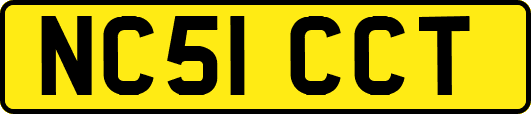 NC51 CCT